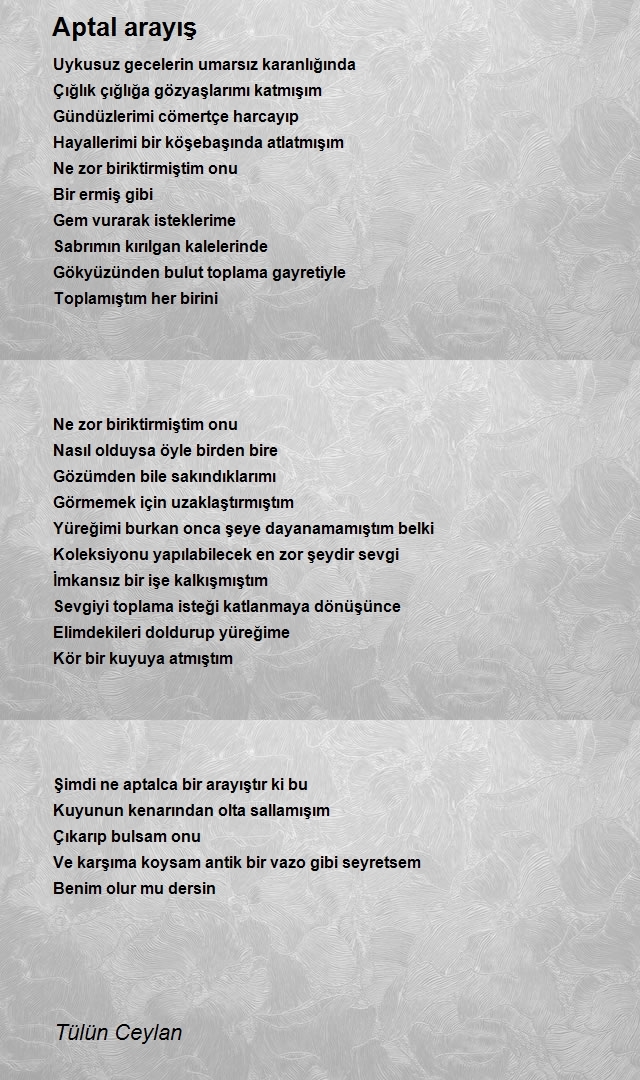 Aptal arayış

Uykusuz gecelerin umarsız karanlığında
Çığlık çığlığa gözyaşlarımı katmışım
Gündüzlerimi cömertçe harcayıp
Hayallerimi bir köşebaşında atlatmışım
Ne zor biriktirmiştim onu
Bir ermiş gibi
Gem vurarak isteklerime
Sabrımın kırılgan kalelerinde
Gökyüzünden bulut toplama gayretiyle
Toplamıştım her birini

Ne zor biriktirmiştim onu
Nasıl olduysa öyle birden bire
Gözümden bile sakındıklarımı
Görmemek için uzaklaştırmıştım
Yüreğimi burkan onca şeye dayanamamıştım belki
Koleksiyonu yapılabilecek en zor şeydir sevgi
İmkansız bir işe kalkışmıştım
Sevgiyi toplama isteği katlanmaya dönüşünce
Elimdekileri doldurup yüreğime
Kör bir kuyuya atmıştım

Şimdi ne aptalca bir arayıştır ki bu
Kuyunun kenarından olta sallamışım
Çıkarıp bulsam onu
Ve karşıma koysam antik bir vazo gibi seyretsem
Benim olur mu dersin

Tülün Ceylan